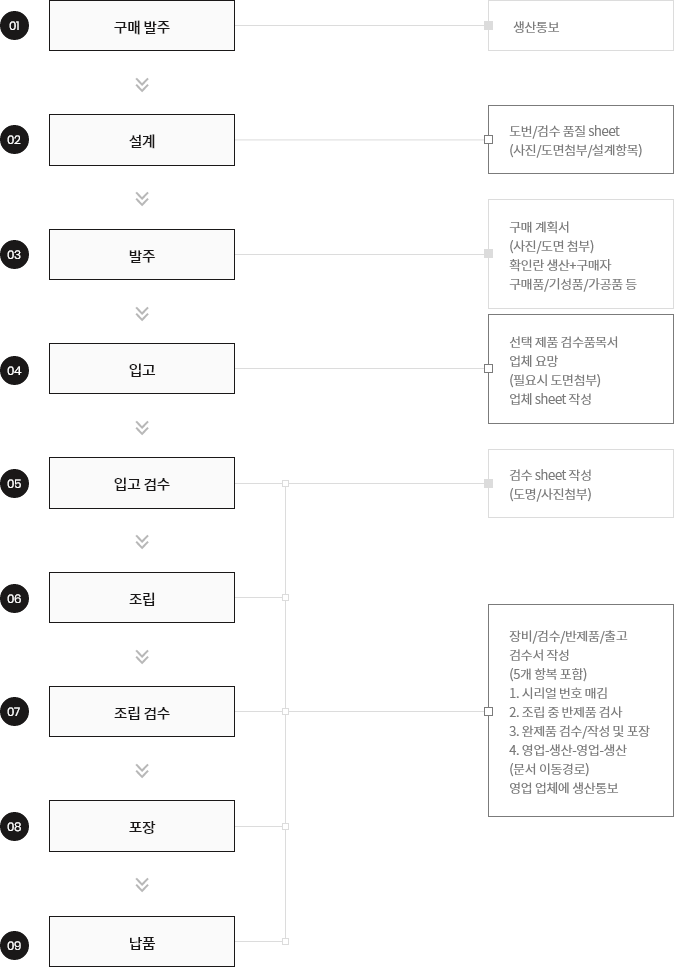 01
구매 발주

생산통보

02
설계

도번/검수 품질 sheet
(사진/도면첨부/설계항목)

03
발주

구매 계획서
(사진/도면 첨부)
확인란 생산+구매자
구매품/기성품/가공품 등

04
입고

선택 제품 검수품목서
업체 요망
(필요시 도면첨부)
업체 sheet 작성

05
입고 검수

검수 sheet 작성
(도명/사진첨부)

06
조립

07
조립 검수

장비/검수/반제품/출고
검수서 작성
(5개 항복 포함)
1. 시리얼 번호 매김
2. 조립 중 반제품 검사
3. 완제품 검수/작성 및 포장
4. 영업-생산-영업-생산
(문서 이동경로)
영업 업체에 생산통보

08
포장

09
납품